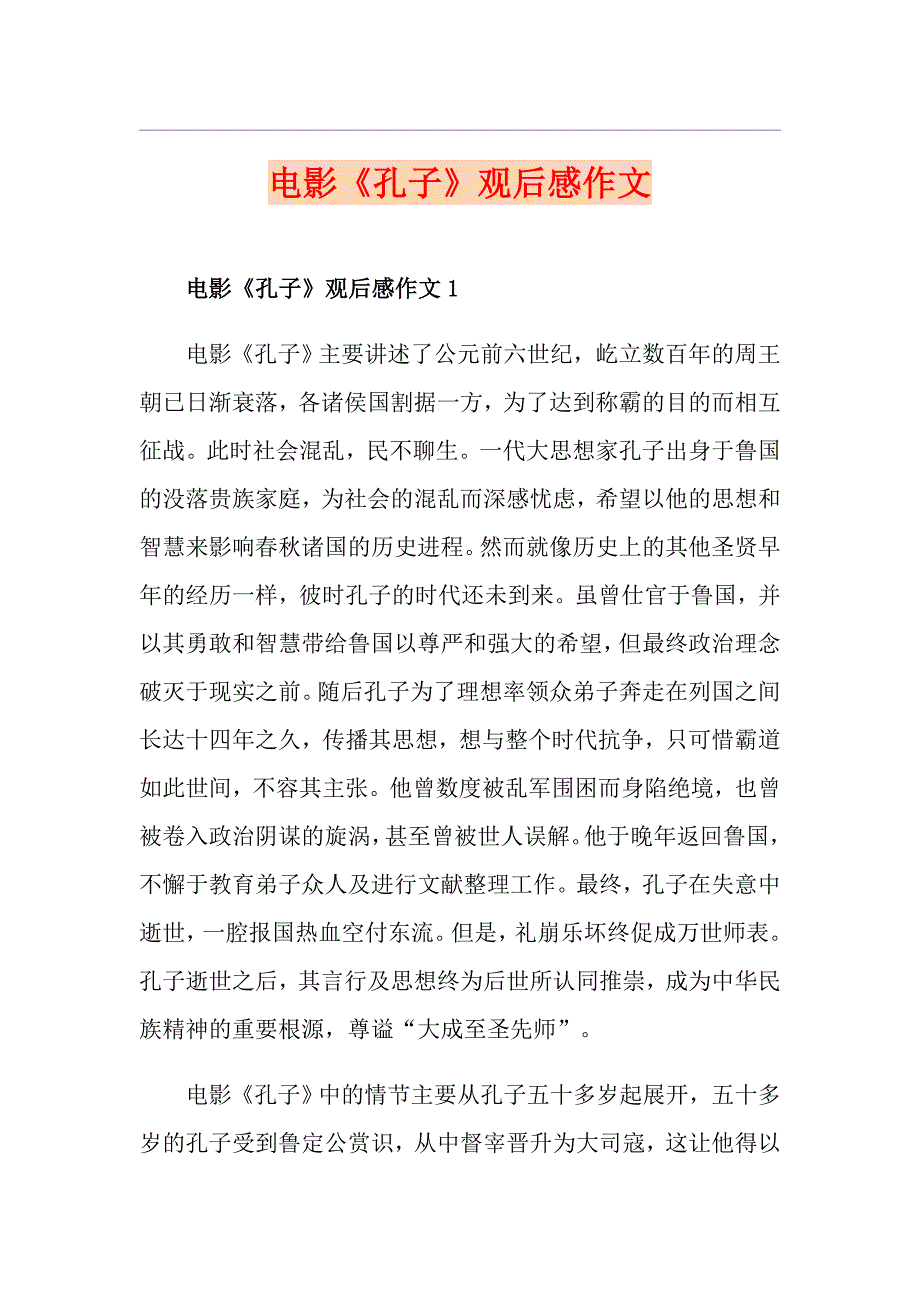 电影《孔子》观后感作文

电影《孔子》观后感作文 1

电影《孔子》主要讲述了公元前六世纪，屹立数百年的周王朝已日渐衰落，各诸侯国割据一方，为了达到称霸的目的而相互征战。此时社会混乱，民不聊生。一代大思想家孔子出身于鲁国的没落贵族家庭，为社会的混乱而深感忧虑，希望以他的思想和智慧来影响春秋诸国的历史进程。然而就像历史上的其他圣贤早年的经历一样，彼时孔子的时代还未到来。虽曾仕官于鲁国，并以其勇敢和智慧带给鲁国以尊严和强大的希望，但最终政治理念破灭于现实之前。随后孔子为了理想率领众弟子奔走在列国之间长达十四年之久，传播其思想，想与整个时代抗争，只可惜霸道如此世间，不容其主张。他曾数度被乱军围困而身陷绝境，也曾被卷入政治阴谋的旋涡，甚至曾被世人误解。他于晚年返回鲁国，不懈于教育弟子众人及进行文献整理工作。最终，孔子在失意中逝世，一腔报国热血空付东流。但是，礼崩乐坏终促成万世师表。孔子逝世之后，其言行及思想终为后世所认同推崇，成为中华民族精神的重要根源，尊谥“大成至圣先师”。

电影《孔子》中的情节主要从孔子五十多岁起展开，五十多岁的孔子受到鲁定公赏识，从中督宰晋升为大司寇，这让他得以